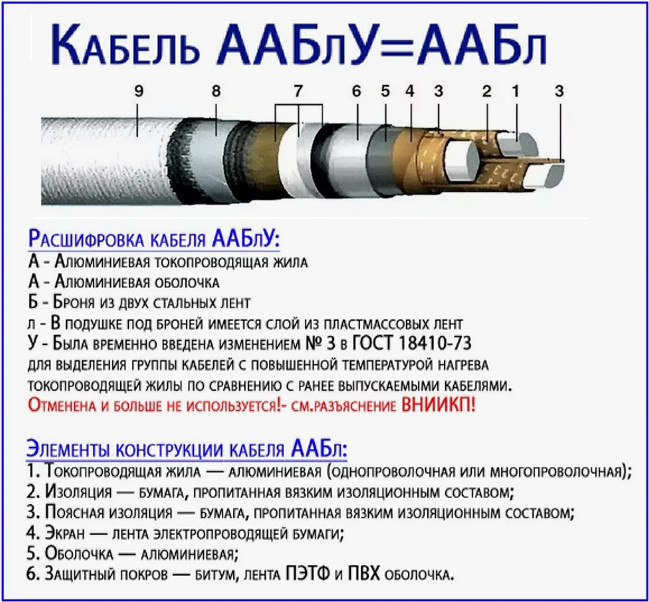 Кабель ААБлУ=ААБл

9 8 7 6 5 4 3 2 1 3

Расшифровка кабеля ААБлУ:
А - Алюминиевая токопроводящая жила
А - Алюминиевая оболочка
Б - Броня из двух стальных лент
л - В подушке под броней имеется слой из пластмассовых лент
У - Была временно введена изменением № 3 в ГОСТ 18410-73 для выделения группы кабелей с повышенной температурой нагрева токопроводящей жилы по сравнению с ранее выпускаемыми кабелями.
Отменена и больше не используется!- см.разъяснение ВНИИКП!

Элементы конструкции кабеля ААБл:
1. Токопроводящая жила — алюминиевая (однопроволочная или многопроволочная);
2. Изоляция — бумага, пропитанная вязким изоляционным составом;
3. Поясная изоляция — бумага, пропитанная вязким изоляционным составом;
4. Экран — лента электропроводящей бумаги;
5. Оболочка — алюминиевая;
6. Защитный покров — битум, лента ПЭТФ и ПВХ оболочка.